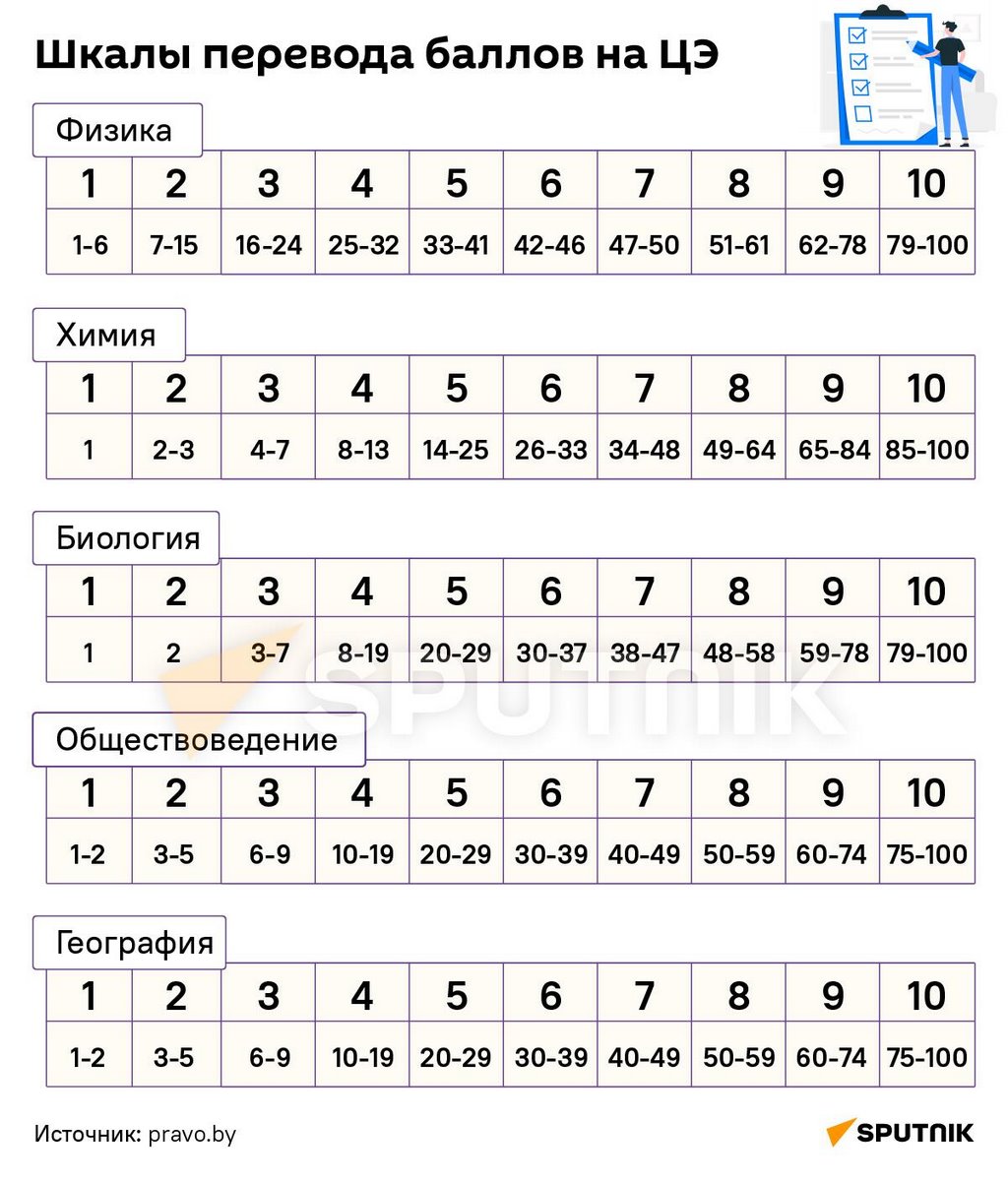 Шкалы перевода баллов на ЦЭ

Физика

| 1 | 2 | 3 | 4 | 5 | 6 | 7 | 8 | 9 | 10 |
|---|---|---|---|---|---|---|---|---|---|
| 1-6 | 7-15 | 16-24 | 25-32 | 33-41 | 42-46 | 47-50 | 51-61 | 62-78 | 79-100 |

Химия

| 1 | 2 | 3 | 4 | 5 | 6 | 7 | 8 | 9 | 10 |
|---|---|---|---|---|---|---|---|---|---|
| 1 | 2-3 | 4-7 | 8-13 | 14-25 | 26-33 | 34-48 | 49-64 | 65-84 | 85-100 |

Биология

| 1 | 2 | 3 | 4 | 5 | 6 | 7 | 8 | 9 | 10 |
|---|---|---|---|---|---|---|---|---|---|
| 1 | 2 | 3-7 | 8-19 | 20-29 | 30-37 | 38-47 | 48-58 | 59-78 | 79-100 |

SPUTNIK

Обществоведение

| 1 | 2 | 3 | 4 | 5 | 6 | 7 | 8 | 9 | 10 |
|---|---|---|---|---|---|---|---|---|---|
| 1-2 | 3-5 | 6-9 | 10-19 | 20-29 | 30-39 | 40-49 | 50-59 | 60-74 | 75-100 |

География

| 1 | 2 | 3 | 4 | 5 | 6 | 7 | 8 | 9 | 10 |
|---|---|---|---|---|---|---|---|---|---|
| 1-2 | 3-5 | 6-9 | 10-19 | 20-29 | 30-39 | 40-49 | 50-59 | 60-74 | 75-100 |

Источник: pravo.by

SPUTNIK